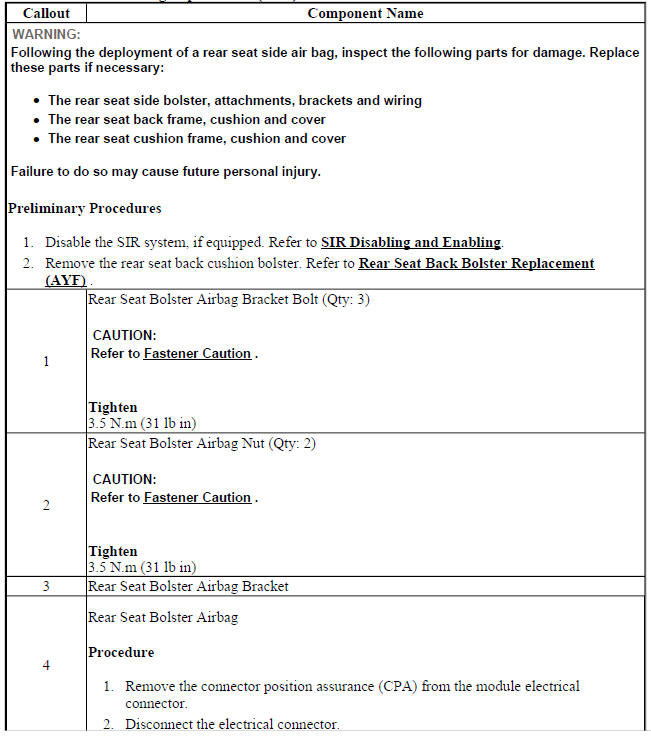 | Callout | Component Name |
|---|---|
| WARNING: Following the deployment of a rear seat side air bag, inspect the following parts for damage. Replace these parts if necessary: • The rear seat side bolster, attachments, brackets and wiring • The rear seat back frame, cushion and cover • The rear seat cushion frame, cushion and cover Failure to do so may cause future personal injury. Preliminary Procedures 1. Disable the SIR system, if equipped. Refer to SIR Disabling and Enabling. 2. Remove the rear seat back cushion bolster. Refer to Rear Seat Back Bolster Replacement (AYF) . | |
| 1 | Rear Seat Bolster Airbag Bracket Bolt (Qty: 3) CAUTION: Refer to Fastener Caution . Tighten 3.5 N.m (31 lb in) |
| 2 | Rear Seat Bolster Airbag Nut (Qty: 2) CAUTION: Refer to Fastener Caution . Tighten 3.5 N.m (31 lb in) |
| 3 | Rear Seat Bolster Airbag Bracket |
| 4 | Rear Seat Bolster Airbag Procedure 1. Remove the connector position assurance (CPA) from the module electrical connector. 2. Disconnect the electrical connector. |